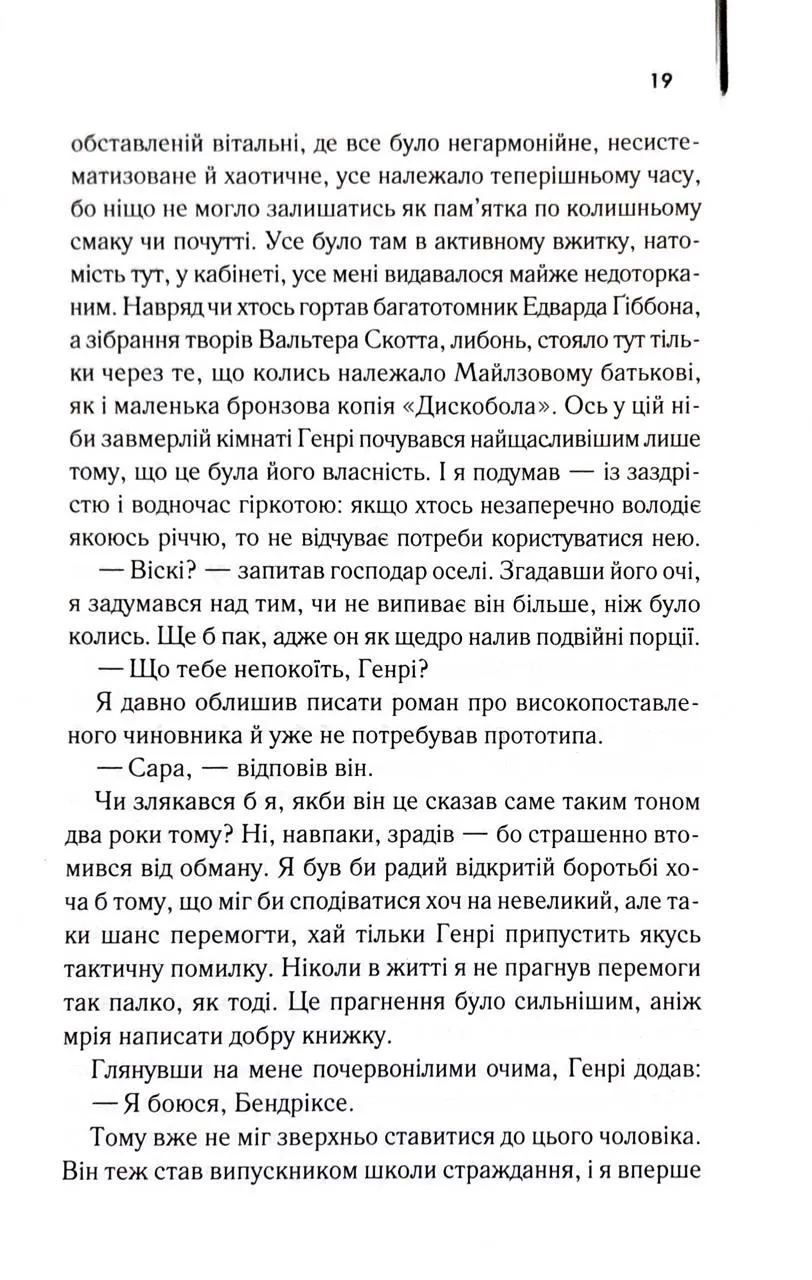 19

обставленій вітальні, де все було негармонійне, несистематизоване й хаотичне, усе належало теперішньому часу, бо ніщо не могло залишатись як пам'ятка по колишньому смаку чи почутті. Усе було там в активному вжитку, натомість тут, у кабінеті, усе мені видавалося майже недоторканим. Навряд чи хтось гортав багатотомник Едварда Гіббона, а зібрання творів Вальтера Скотта, либонь, стояло тут тільки через те, що колись належало Майлзовому батькові, як і маленька бронзова копія «Дискобола». Ось у цій ніби завмерлій кімнаті Генрі почувався найщасливішим лише тому, що це була його власність. І я подумав — із заздрістю і водночас гіркотою: якщо хтось незаперечно володіє якоюсь річчю, то не відчуває потреби користуватися нею.

— Віскі? — запитав господар оселі. Згадавши його очі, я задумався над тим, чи не випиває він більше, ніж було колись. Ще б пак, адже он як щедро налив подвійні порції.

— Що тебе непокоїть, Генрі?

Я давно облишив писати роман про високопоставленого чиновника й уже не потребував прототипа.

— Сара, — відповів він.

Чи злякався б я, якби він це сказав саме таким тоном два роки тому? Ні, навпаки, зрадів — бо страшенно втомився від обману. Я був би радий відкритій боротьбі хоча б тому, що міг би сподіватися хоч на невеликий, але таки шанс перемогти, хай тільки Генрі припустить якусь тактичну помилку. Ніколи в житті я не прагнув перемоги так палко, як тоді. Це прагнення було сильнішим, аніж мрія написати добру книжку.

Глянувши на мене почервонілими очима, Генрі додав:

— Я боюся, Бендріксе.

Тому вже не міг зверхньо ставитися до цього чоловіка. Він теж став випускником школи страждання, і я вперше